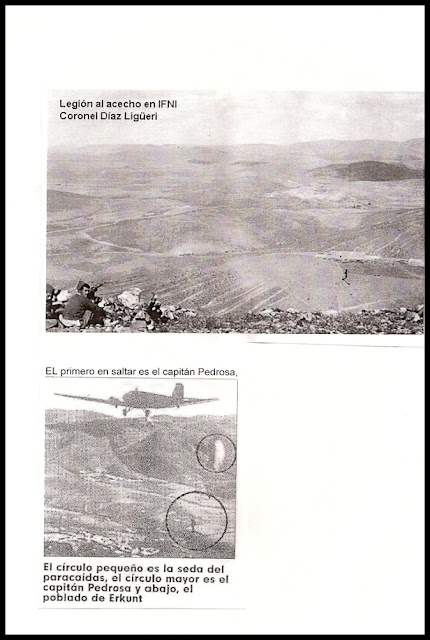 Legión al acecho en IFNI
Coronel Díaz Ligüeri

EL primero en saltar es el capitán Pedrosa,

El círculo pequeño es la seda del paracaídas, el círculo mayor es el capitán Pedrosa y abajo, el poblado de Erkunt